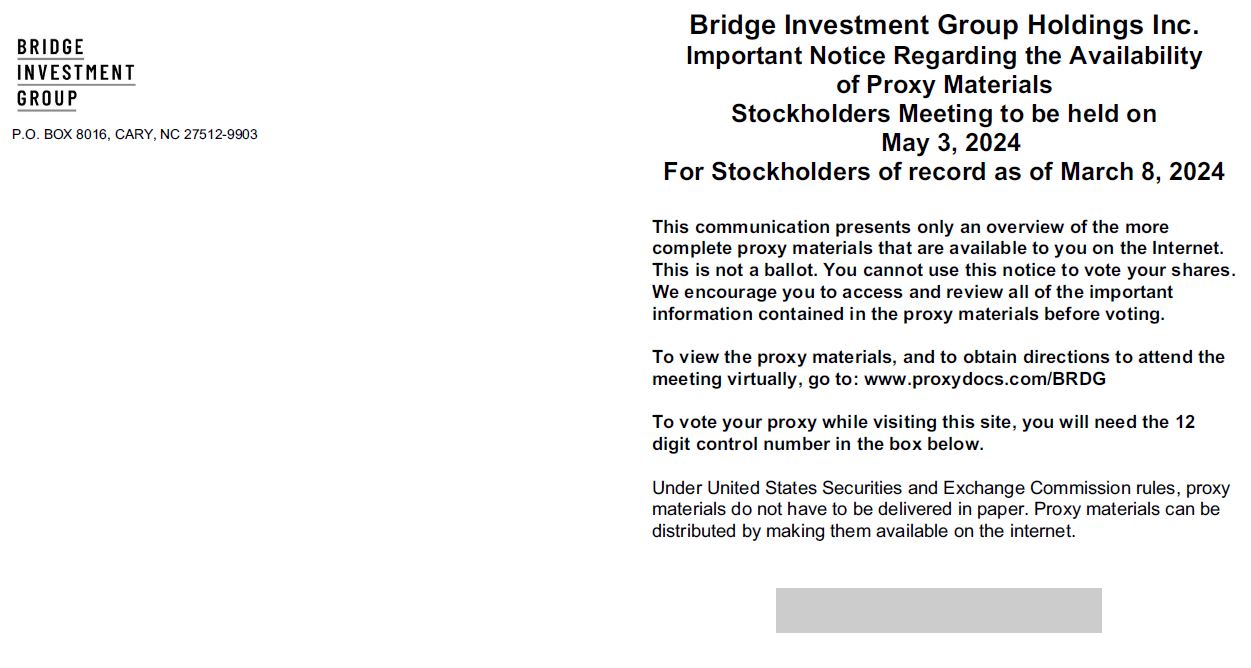 BRIDGE
INVESTMENT
GROUP

P.O. BOX 8016, CARY, NC 27512-9903

Bridge Investment Group Holdings Inc.
Important Notice Regarding the Availability of Proxy Materials
Stockholders Meeting to be held on May 3, 2024
For Stockholders of record as of March 8, 2024

This communication presents only an overview of the more complete proxy materials that are available to you on the Internet. This is not a ballot. You cannot use this notice to vote your shares. We encourage you to access and review all of the important information contained in the proxy materials before voting.

To view the proxy materials, and to obtain directions to attend the meeting virtually, go to: www.proxydocs.com/BRDG

To vote your proxy while visiting this site, you will need the 12 digit control number in the box below.

Under United States Securities and Exchange Commission rules, proxy materials do not have to be delivered in paper. Proxy materials can be distributed by making them available on the internet.